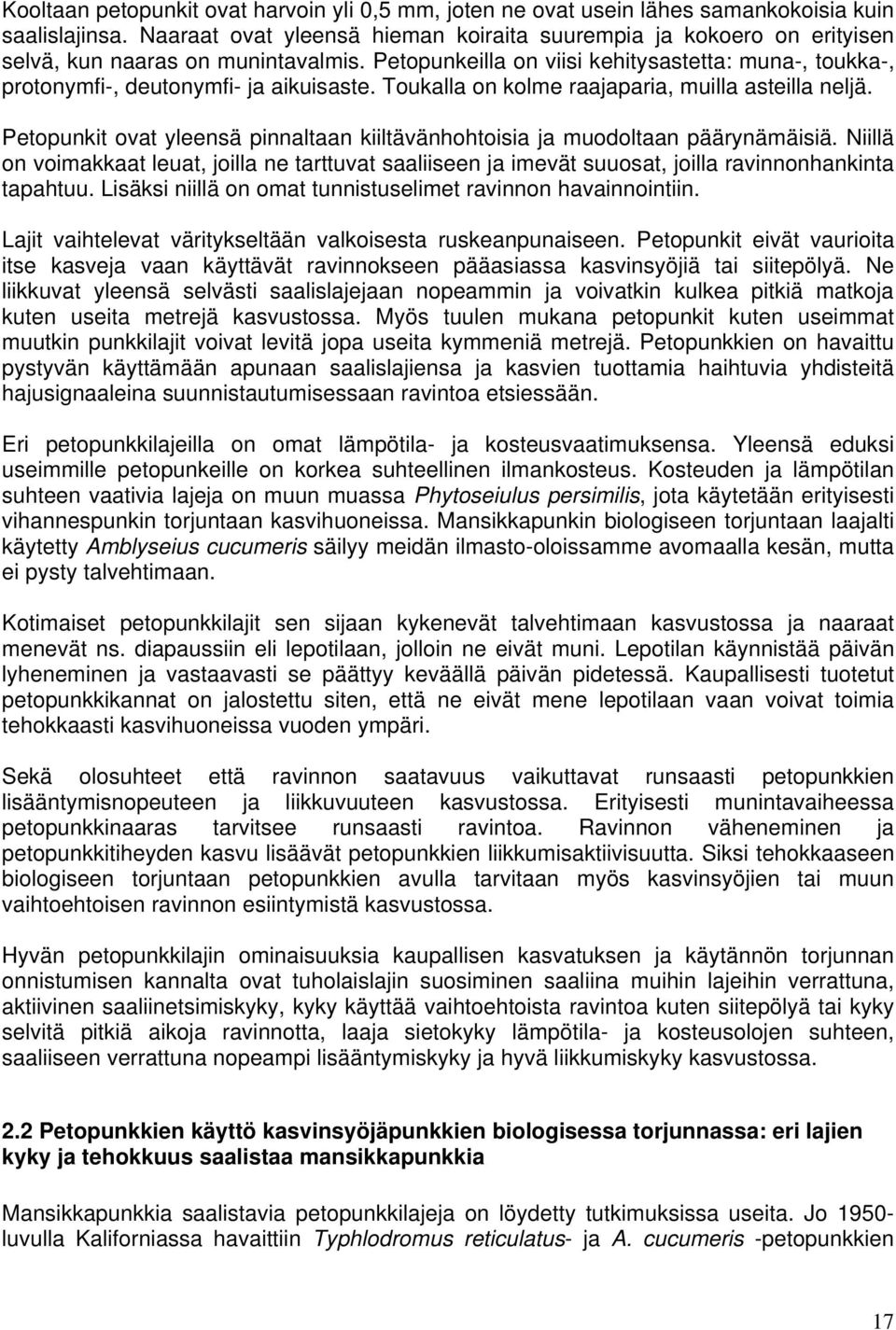 Kooltaan petopunkit ovat harvoin yli 0,5 mm, joten ne ovat usein lähes samankokoisia kuin saalislajinsa. Naaraat ovat yleensä hieman koiraita suurempia ja kokoero on erityisen selvä, kun naaras on munintavalmis. Petopunkeilla on viisi kehitysastetta: muna-, toukka-, protonymfi-, deutonymfi- ja aikuisaste. Toukalla on kolme raajaparia, muilla asteilla neljä.

Petopunkit ovat yleensä pinnaltaan kiiltävänhohtoisia ja muodoltaan päärynämäisiä. Niillä on voimakkaat leuat, joilla ne tarttuvat saaliiseen ja imevät suuosat, joilla ravinnonhankinta tapahtuu. Lisäksi niillä on omat tunnistuselimet ravinnon havainnointiin.

Lajit vaihtelevat väritykseltään valkoisesta ruskeanpunaiseen. Petopunkit eivät vaurioita itse kasveja vaan käyttävät ravinnokseen pääasiassa kasvinsyöjiä tai siitepölyä. Ne liikkuvat yleensä selvästi saalislajejaan nopeammin ja voivatkin kulkea pitkiä matkoja kuten useita metrejä kasvustossa. Myös tuulen mukana petopunkit kuten useimmat muutkin punkkilajit voivat levitä jopa useita kymmeniä metrejä. Petopunkkien on havaittu pystyvän käyttämään apunaan saalislajiensa ja kasvien tuottamia haihtuvia yhdisteitä hajusignaaleina suunnistautumisessaan ravintoa etsiessään.

Eri petopunkkilajeilla on omat lämpötila- ja kosteusvaatimuksensa. Yleensä eduksi useimmille petopunkeille on korkea suhteellinen ilmankosteus. Kosteuden ja lämpötilan suhteen vaativia lajeja on muun muassa Phytoseiulus persimilis, jota käytetään erityisesti vihannespunkin torjuntaan kasvihuoneissa. Mansikkapunkin biologiseen torjuntaan laajalti käytetty Amblyseius cucumeris säilyy meidän ilmasto-oloissamme avomaalla kesän, mutta ei pysty talvehtimaan.

Kotimaiset petopunkkilajit sen sijaan kykenevät talvehtimaan kasvustossa ja naaraat menevät ns. diapaussiin eli lepotilaan, jolloin ne eivät muni. Lepotilan käynnistää päivän lyheneminen ja vastaavasti se päättyy keväällä päivän pidetessä. Kaupallisesti tuotetut petopunkkikannat on jalostettu siten, että ne eivät mene lepotilaan vaan voivat toimia tehokkaasti kasvihuoneissa vuoden ympäri.

Sekä olosuhteet että ravinnon saatavuus vaikuttavat runsaasti petopunkkien lisääntymisnopeuteen ja liikkuvuuteen kasvustossa. Erityisesti munintavaiheessa petopunkkinaaras tarvitsee runsaasti ravintoa. Ravinnon väheneminen ja petopunkkitiheyden kasvu lisäävät petopunkkien liikkumisaktiivisuutta. Siksi tehokkaaseen biologiseen torjuntaan petopunkkien avulla tarvitaan myös kasvinsyöjien tai muun vaihtoehtoisen ravinnon esiintymistä kasvustossa.

Hyvän petopunkkilajin ominaisuuksia kaupallisen kasvatuksen ja käytännön torjunnan onnistumisen kannalta ovat tuholaislajin suosiminen saaliina muihin lajeihin verrattuna, aktiivinen saaliinetsimiskyky, kyky käyttää vaihtoehtoista ravintoa kuten siitepölyä tai kyky selvitä pitkiä aikoja ravinnotta, laaja sietokyky lämpötila- ja kosteusolojen suhteen, saaliiseen verrattuna nopeampi lisääntymiskyky ja hyvä liikkumiskyky kasvustossa.

2.2 Petopunkkien käyttö kasvinsyöjäpunkkien biologisessa torjunnassa: eri lajien kyky ja tehokkuus saalistaa mansikkapunkkia

Mansikkapunkkia saalistavia petopunkkilajeja on löydetty tutkimuksissa useita. Jo 1950-luvulla Kaliforniassa havaittiin Typhlodromus reticulatus- ja A. cucumeris -petopunkkien

17